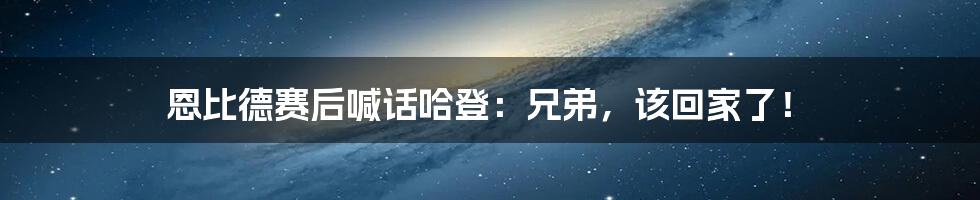 恩比德赛后喊话哈登：兄弟，该回家了！